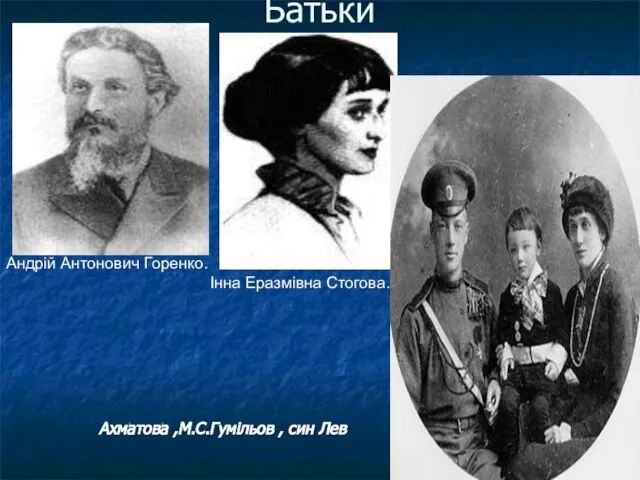 Батьки

Андрій Антонович Горенко.

Інна Еразмівна Стогова.

Ахматова ,М.С.Гумільов , син Лев